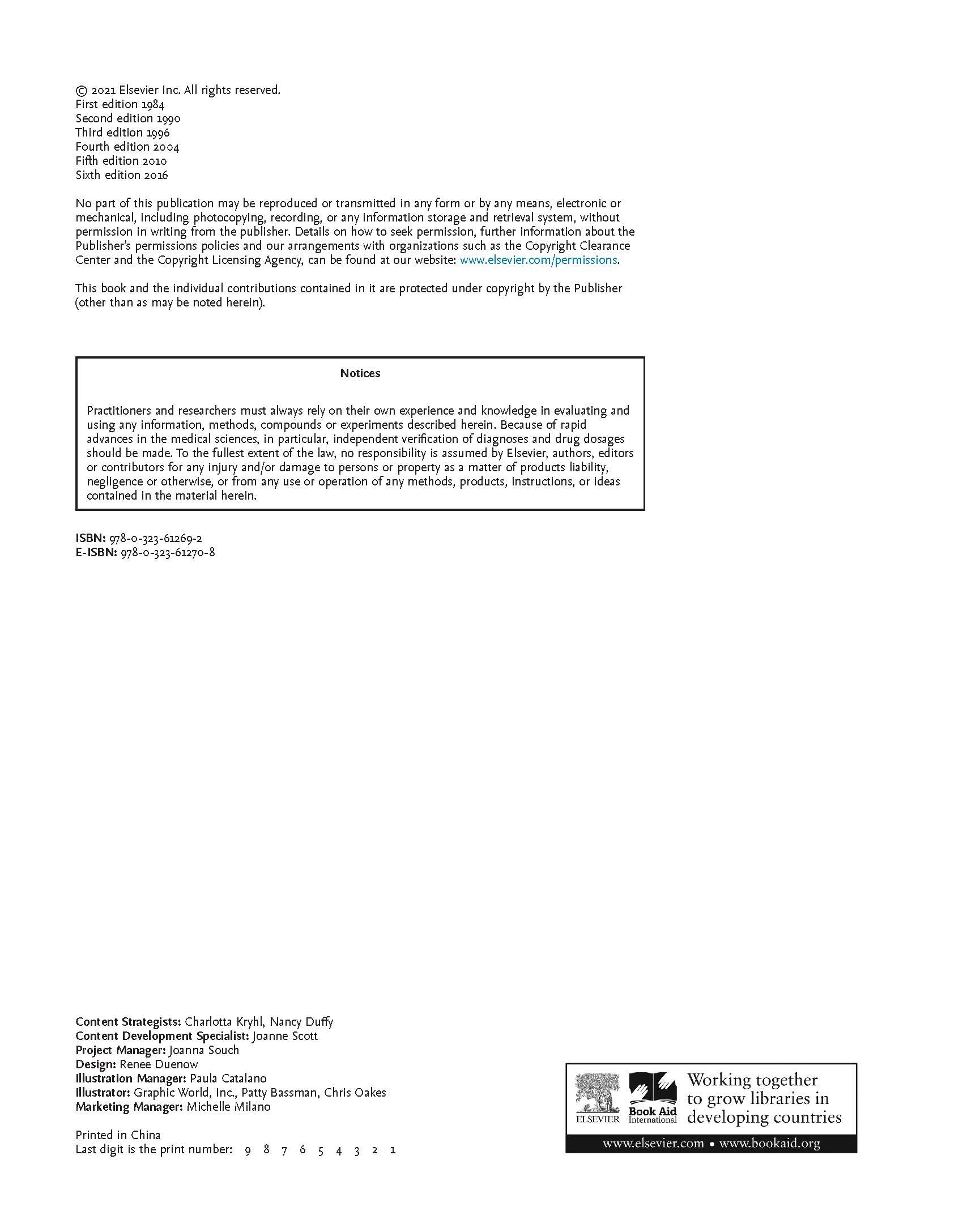 © 2021 Elsevier Inc. All rights reserved.
First edition 1984
Second edition 1990
Third edition 1996
Fourth edition 2004
Fifth edition 2010
Sixth edition 2016

No part of this publication may be reproduced or transmitted in any form or by any means, electronic or mechanical, including photocopying, recording, or any information storage and retrieval system, without permission in writing from the publisher. Details on how to seek permission, further information about the Publisher's permissions policies and our arrangements with organizations such as the Copyright Clearance Center and the Copyright Licensing Agency, can be found at our website: www.elsevier.com/permissions.

This book and the individual contributions contained in it are protected under copyright by the Publisher (other than as may be noted herein).

Notices

Practitioners and researchers must always rely on their own experience and knowledge in evaluating and using any information, methods, compounds or experiments described herein. Because of rapid advances in the medical sciences, in particular, independent verification of diagnoses and drug dosages should be made. To the fullest extent of the law, no responsibility is assumed by Elsevier, authors, editors or contributors for any injury and/or damage to persons or property as a matter of products liability, negligence or otherwise, or from any use or operation of any methods, products, instructions, or ideas contained in the material herein.

ISBN: 978-0-323-61269-2
E-ISBN: 978-0-323-61270-8

Content Strategists: Charlotta Kryhl, Nancy Duffy
Content Development Specialist: Joanne Scott
Project Manager: Joanna Souch
Design: Renee Duenow
Illustration Manager: Paula Catalano
Illustrator: Graphic World, Inc., Patty Bassman, Chris Oakes
Marketing Manager: Michelle Milano

Printed in China
Last digit is the print number: 9 8 7 6 5 4 3 2 1

ELSEVIER Book Aid International Working together to grow libraries in developing countries
www.elsevier.com • www.bookaid.org